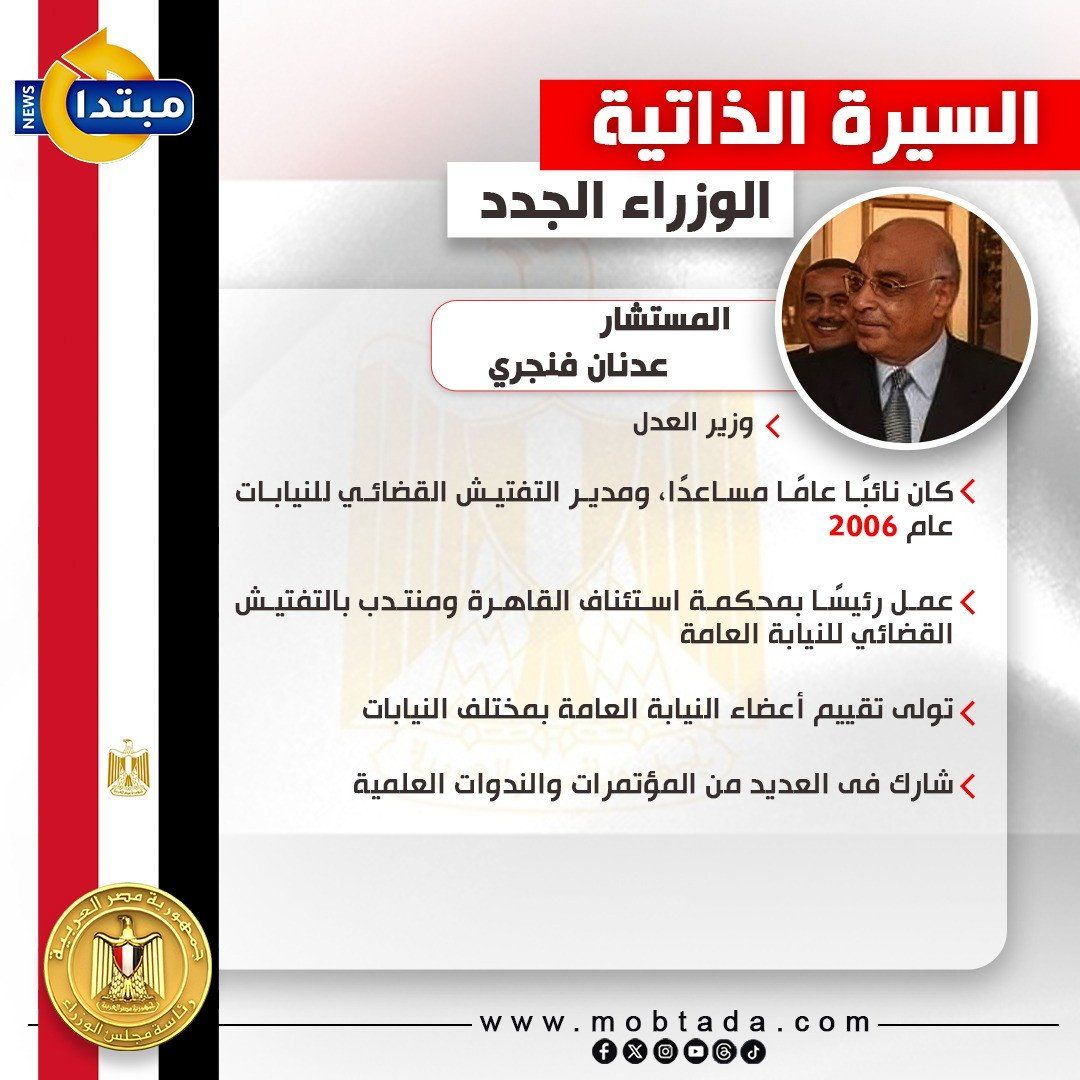 مبتدا NEWS

السيرة الذاتية

الوزراء الجدد

المستشار
عدنان فنجري

وزير العدل

كان نائبًا عامًا مساعدًا، ومدير التفتيش القضائي للنيابات عام 2006

عمل رئيسًا بمحكمة استئناف القاهرة ومنتدب بالتفتيش القضائي للنيابة العامة

تولى تقييم أعضاء النيابة العامة بمختلف النيابات

شارك فى العديد من المؤتمرات والندوات العلمية

جمهورية مصر العربية
رئاسة مجلس الوزراء

www.mobtada.com